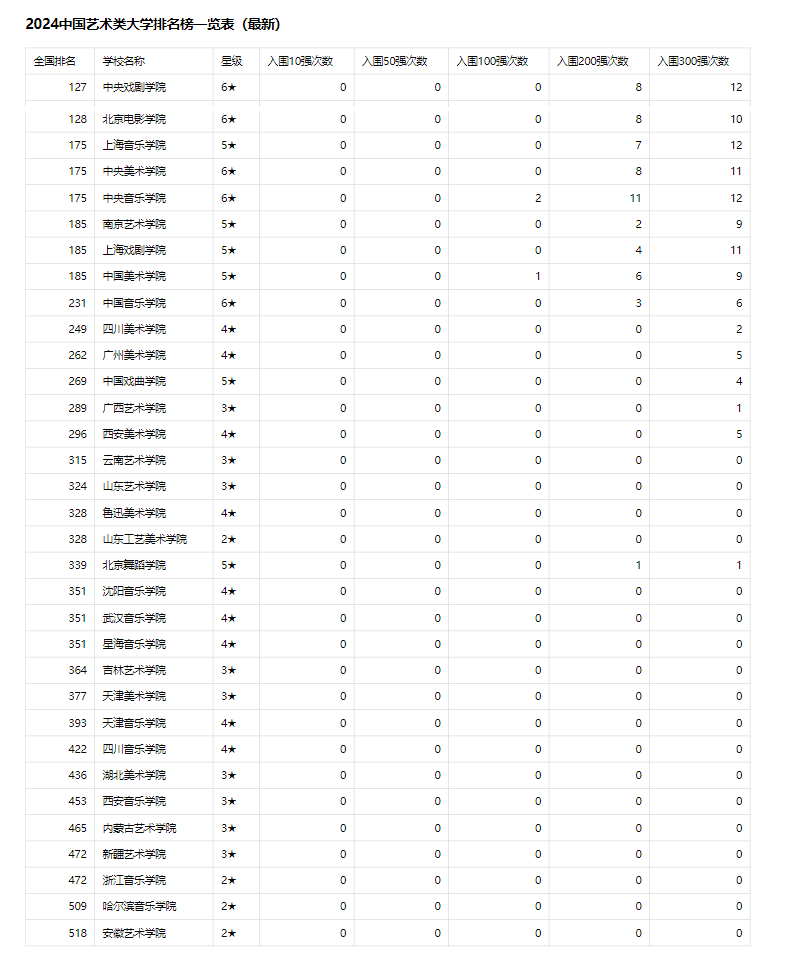 2024中国艺术类大学排名榜一览表（最新）

| 全国排名 | 学校名称 | 星级 | 入围10强次数 | 入围50强次数 | 入围100强次数 | 入围200强次数 | 入围300强次数 |
|---|---|---|---|---|---|---|---|
| 127 | 中央戏剧学院 | 6★ | 0 | 0 | 0 | 8 | 12 |
| 128 | 北京电影学院 | 6★ | 0 | 0 | 0 | 8 | 10 |
| 175 | 上海音乐学院 | 5★ | 0 | 0 | 0 | 7 | 12 |
| 175 | 中央美术学院 | 6★ | 0 | 0 | 0 | 8 | 11 |
| 175 | 中央音乐学院 | 6★ | 0 | 0 | 2 | 11 | 12 |
| 185 | 南京艺术学院 | 5★ | 0 | 0 | 0 | 2 | 9 |
| 185 | 上海戏剧学院 | 5★ | 0 | 0 | 0 | 4 | 11 |
| 185 | 中国美术学院 | 5★ | 0 | 0 | 1 | 6 | 9 |
| 231 | 中国音乐学院 | 6★ | 0 | 0 | 0 | 3 | 6 |
| 249 | 四川美术学院 | 4★ | 0 | 0 | 0 | 0 | 2 |
| 262 | 广州美术学院 | 4★ | 0 | 0 | 0 | 0 | 5 |
| 269 | 中国戏曲学院 | 5★ | 0 | 0 | 0 | 0 | 4 |
| 289 | 广西艺术学院 | 3★ | 0 | 0 | 0 | 0 | 1 |
| 296 | 西安美术学院 | 4★ | 0 | 0 | 0 | 0 | 5 |
| 315 | 云南艺术学院 | 3★ | 0 | 0 | 0 | 0 | 0 |
| 324 | 山东艺术学院 | 3★ | 0 | 0 | 0 | 0 | 0 |
| 328 | 鲁迅美术学院 | 4★ | 0 | 0 | 0 | 0 | 0 |
| 328 | 山东工艺美术学院 | 2★ | 0 | 0 | 0 | 0 | 0 |
| 339 | 北京舞蹈学院 | 5★ | 0 | 0 | 0 | 1 | 1 |
| 351 | 沈阳音乐学院 | 4★ | 0 | 0 | 0 | 0 | 0 |
| 351 | 武汉音乐学院 | 4★ | 0 | 0 | 0 | 0 | 0 |
| 351 | 星海音乐学院 | 4★ | 0 | 0 | 0 | 0 | 0 |
| 364 | 吉林艺术学院 | 3★ | 0 | 0 | 0 | 0 | 0 |
| 377 | 天津美术学院 | 3★ | 0 | 0 | 0 | 0 | 0 |
| 393 | 天津音乐学院 | 4★ | 0 | 0 | 0 | 0 | 0 |
| 422 | 四川音乐学院 | 4★ | 0 | 0 | 0 | 0 | 0 |
| 436 | 湖北美术学院 | 3★ | 0 | 0 | 0 | 0 | 0 |
| 453 | 西安音乐学院 | 3★ | 0 | 0 | 0 | 0 | 0 |
| 465 | 内蒙古艺术学院 | 3★ | 0 | 0 | 0 | 0 | 0 |
| 472 | 新疆艺术学院 | 3★ | 0 | 0 | 0 | 0 | 0 |
| 472 | 浙江音乐学院 | 2★ | 0 | 0 | 0 | 0 | 0 |
| 509 | 哈尔滨音乐学院 | 2★ | 0 | 0 | 0 | 0 | 0 |
| 518 | 安徽艺术学院 | 2★ | 0 | 0 | 0 | 0 | 0 |